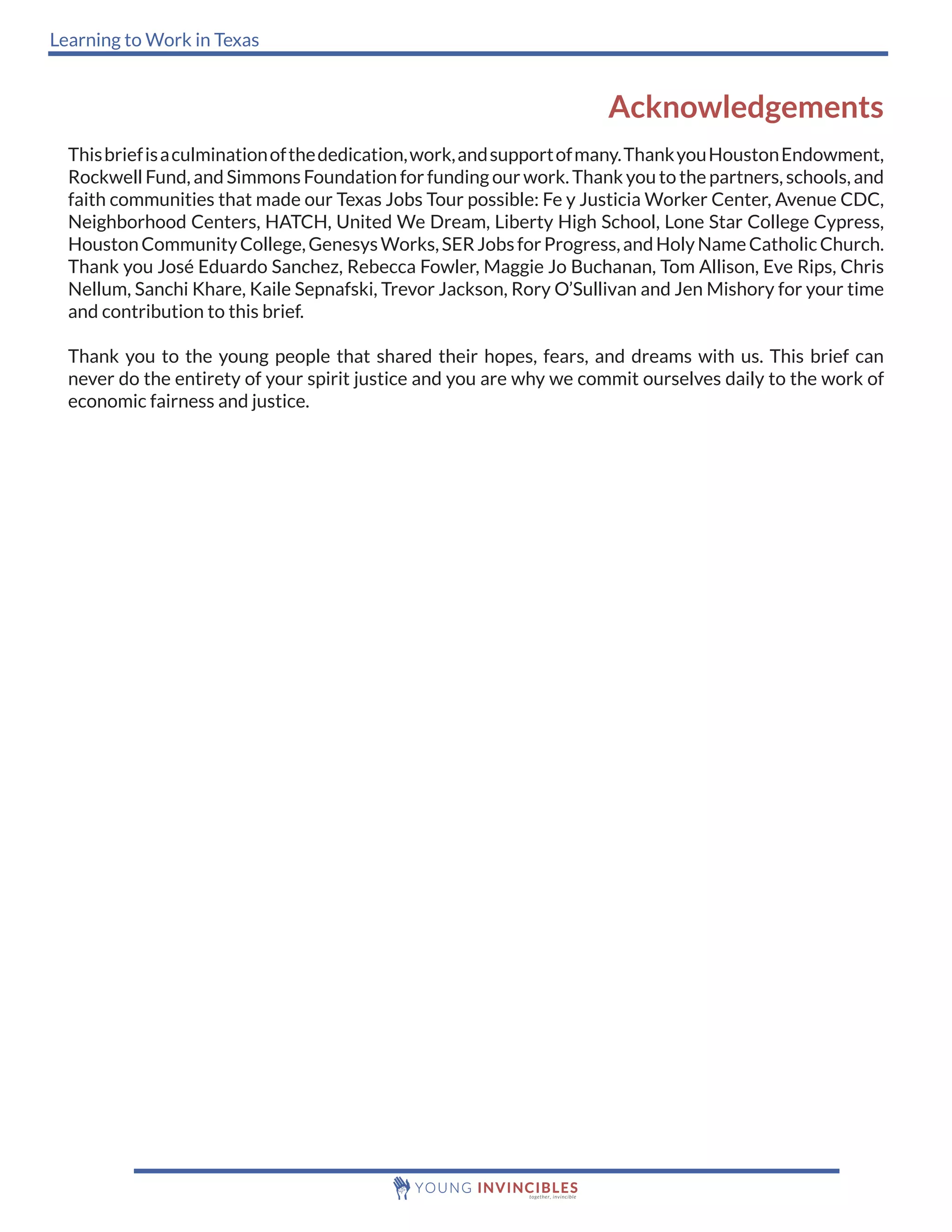 Learning to Work in Texas

Acknowledgements

This brief is a culmination of the dedication, work, and support of many. Thank you Houston Endowment, Rockwell Fund, and Simmons Foundation for funding our work. Thank you to the partners, schools, and faith communities that made our Texas Jobs Tour possible: Fe y Justicia Worker Center, Avenue CDC, Neighborhood Centers, HATCH, United We Dream, Liberty High School, Lone Star College Cypress, Houston Community College, Genesys Works, SER Jobs for Progress, and Holy Name Catholic Church. Thank you José Eduardo Sanchez, Rebecca Fowler, Maggie Jo Buchanan, Tom Allison, Eve Rips, Chris Nellum, Sanchi Khare, Kaile Sepnafski, Trevor Jackson, Rory O'Sullivan and Jen Mishory for your time and contribution to this brief.

Thank you to the young people that shared their hopes, fears, and dreams with us. This brief can never do the entirety of your spirit justice and you are why we commit ourselves daily to the work of economic fairness and justice.

YOUNG INVINCIBLES
together, invincible